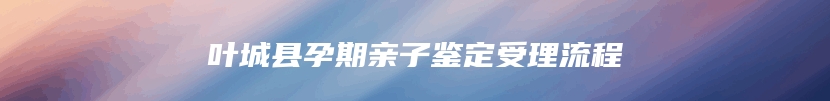 叶城县孕期亲子鉴定受理流程